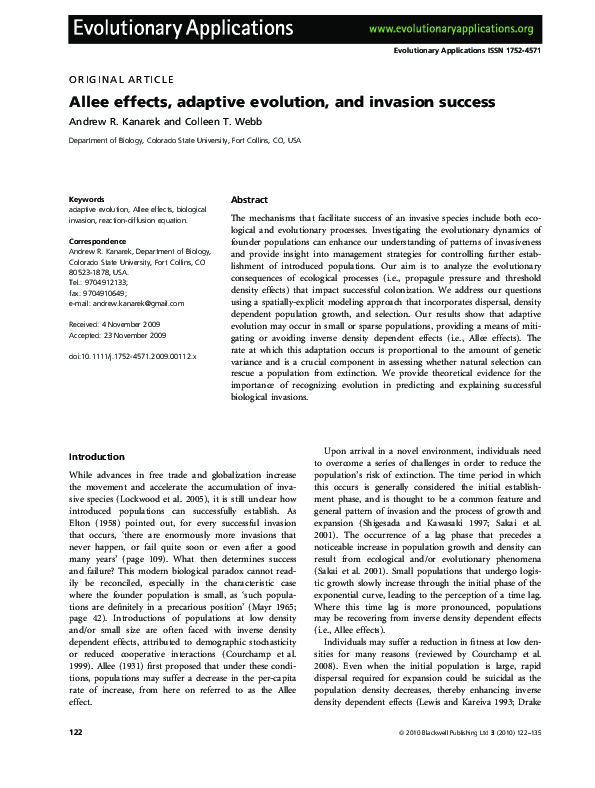 Evolutionary Applications www.evolutionaryapplications.org

Evolutionary Applications ISSN 1752-4571

ORIGINAL ARTICLE

Allee effects, adaptive evolution, and invasion success

Andrew R. Kanarek and Colleen T. Webb

Department of Biology, Colorado State University, Fort Collins, CO, USA

Keywords
adaptive evolution, Allee effects, biological invasion, reaction-diffusion equation.

Correspondence
Andrew R. Kanarek, Department of Biology, Colorado State University, Fort Collins, CO 80523-1878, USA.
Tel.: 9704912133;
fax: 9704910649;
e-mail: andrew.kanarek@gmail.com

Received: 4 November 2009
Accepted: 23 November 2009

doi:10.1111/j.1752-4571.2009.00112.x

Abstract

The mechanisms that facilitate success of an invasive species include both ecological and evolutionary processes. Investigating the evolutionary dynamics of founder populations can enhance our understanding of patterns of invasiveness and provide insight into management strategies for controlling further establishment of introduced populations. Our aim is to analyze the evolutionary consequences of ecological processes (i.e., propagule pressure and threshold density effects) that impact successful colonization. We address our questions using a spatially-explicit modeling approach that incorporates dispersal, density dependent population growth, and selection. Our results show that adaptive evolution may occur in small or sparse populations, providing a means of mitigating or avoiding inverse density dependent effects (i.e., Allee effects). The rate at which this adaptation occurs is proportional to the amount of genetic variance and is a crucial component in assessing whether natural selection can rescue a population from extinction. We provide theoretical evidence for the importance of recognizing evolution in predicting and explaining successful biological invasions.

Introduction

While advances in free trade and globalization increase the movement and accelerate the accumulation of invasive species (Lockwood et al. 2005), it is still unclear how introduced populations can successfully establish. As Elton (1958) pointed out, for every successful invasion that occurs, 'there are enormously more invasions that never happen, or fail quite soon or even after a good many years' (page 109). What then determines success and failure? This modern biological paradox cannot readily be reconciled, especially in the characteristic case where the founder population is small, as 'such populations are definitely in a precarious position' (Mayr 1965; page 42). Introductions of populations at low density and/or small size are often faced with inverse density dependent effects, attributed to demographic stochasticity or reduced cooperative interactions (Courchamp et al. 1999). Allee (1931) first proposed that under these conditions, populations may suffer a decrease in the per-capita rate of increase, from here on referred to as the Allee effect.

Upon arrival in a novel environment, individuals need to overcome a series of challenges in order to reduce the population's risk of extinction. The time period in which this occurs is generally considered the initial establishment phase, and is thought to be a common feature and general pattern of invasion and the process of growth and expansion (Shigesada and Kawasaki 1997; Sakai et al. 2001). The occurrence of a lag phase that precedes a noticeable increase in population growth and density can result from ecological and/or evolutionary phenomena (Sakai et al. 2001). Small populations that undergo logistic growth slowly increase through the initial phase of the exponential curve, leading to the perception of a time lag. Where this time lag is more pronounced, populations may be recovering from inverse density dependent effects (i.e., Allee effects).

Individuals may suffer a reduction in fitness at low densities for many reasons (reviewed by Courchamp et al. 2008). Even when the initial population is large, rapid dispersal required for expansion could be suicidal as the population density decreases, thereby enhancing inverse density dependent effects (Lewis and Kareiva 1993; Drake

122

© 2010 Blackwell Publishing Ltd 3 (2010) 122–135